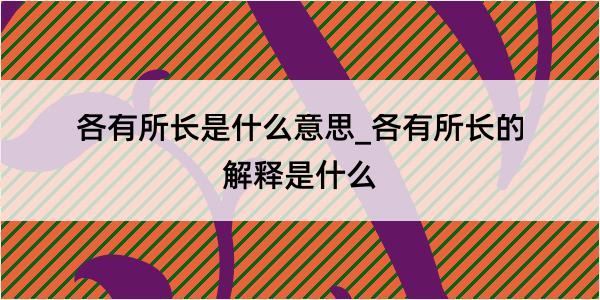 各有所长是什么意思_各有所长的解释是什么